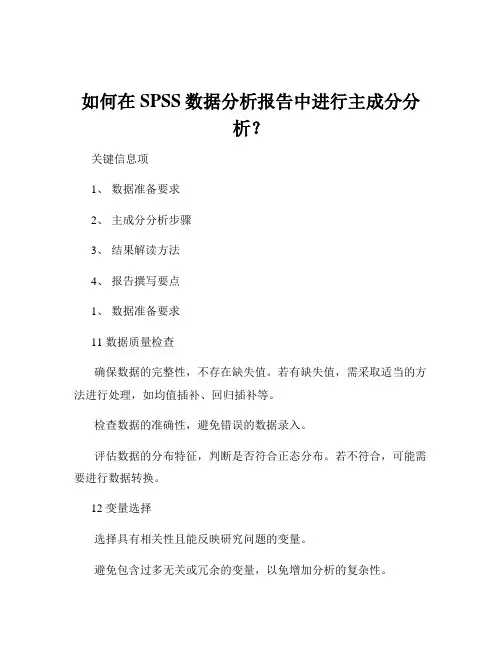 如何在 SPSS 数据分析报告中进行主成分分析？

关键信息项

1、 数据准备要求

2、 主成分分析步骤

3、 结果解读方法

4、 报告撰写要点

1、 数据准备要求

11 数据质量检查

确保数据的完整性，不存在缺失值。若有缺失值，需采取适当的方法进行处理，如均值插补、回归插补等。

检查数据的准确性，避免错误的数据录入。

评估数据的分布特征，判断是否符合正态分布。若不符合，可能需要进行数据转换。

12 变量选择

选择具有相关性且能反映研究问题的变量。

避免包含过多无关或冗余的变量，以免增加分析的复杂性。